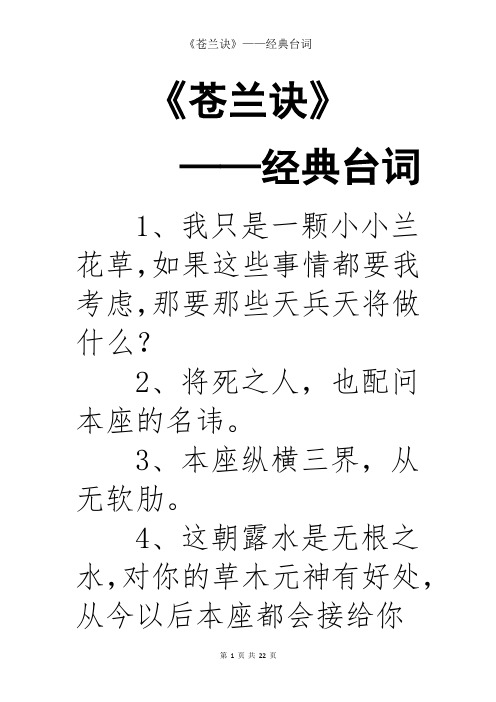 《苍兰诀》——经典台词

《苍兰诀》

——经典台词

1、我只是一颗小小兰花草,如果这些事情都要我考虑,那要那些天兵天将做什么?

2、将死之人，也配问本座的名讳。

3、本座纵横三界，从无软肋。

4、这朝露水是无根之水,对你的草木元神有好处,从今以后本座都会接给你

第 1 页 共 22 页